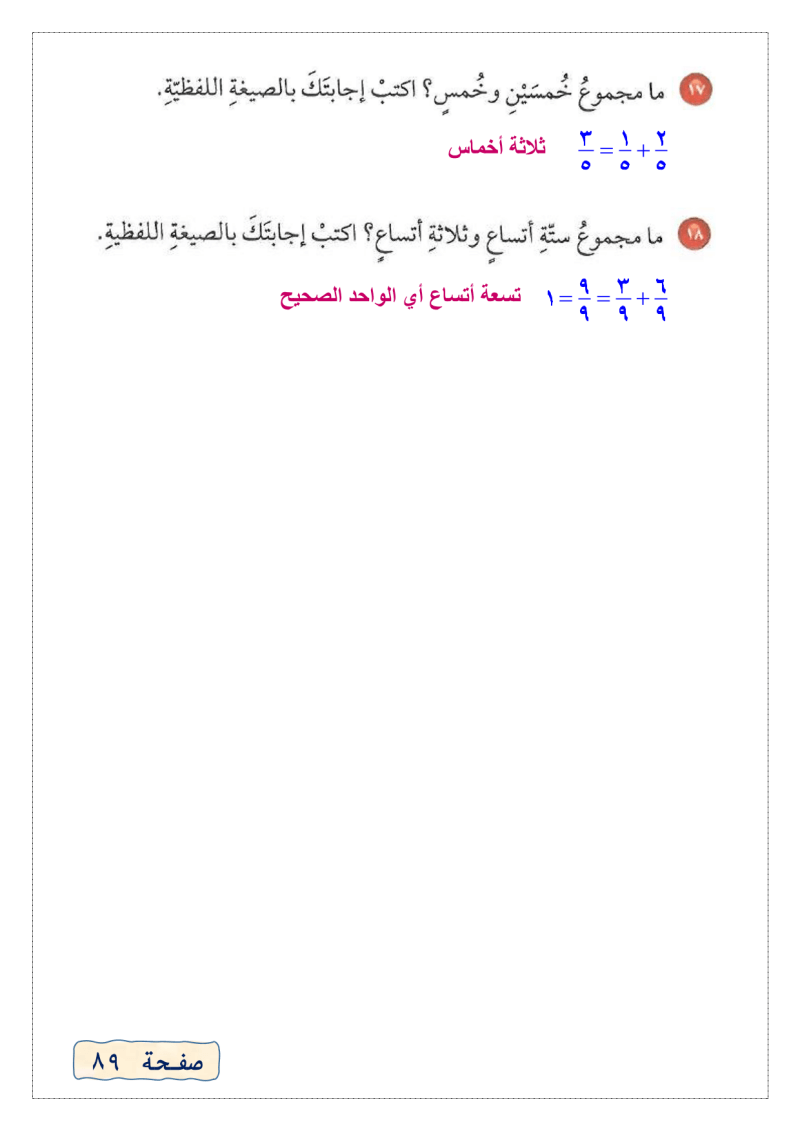 ١٧ ما مجموعُ خُمسَيْنِ وخُمسٍ؟ اكتبْ إجابتَكَ بالصيغةِ اللفظيّةِ.

$\frac{٢}{٥} + \frac{١}{٥} = \frac{٣}{٥}$ ثلاثة أخماس

١٨ ما مجموعُ ستّةِ أتساعٍ وثلاثةِ أتساعٍ؟ اكتبْ إجابتَكَ بالصيغةِ اللفظيةِ.

$\frac{٦}{٩} + \frac{٣}{٩} = \frac{٩}{٩} = ١$ تسعة أتساع أي الواحد الصحيح

صفحة ٨٩